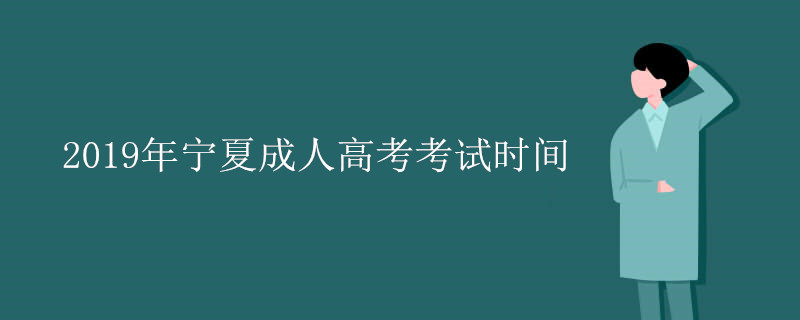 2019年宁夏成人高考考试时间